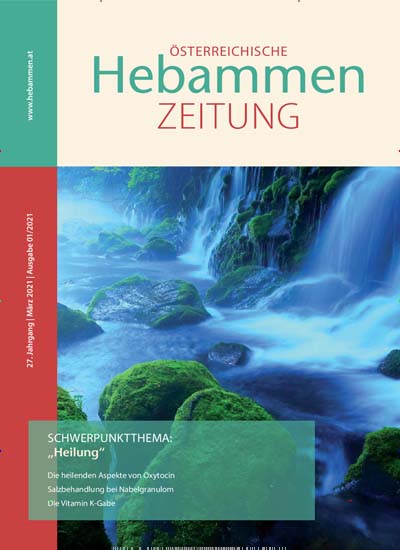 www.hebammen.at

ÖSTERREICHISCHE
Hebammen
ZEITUNG

27. Jahrgang | März 2021 | Ausgabe 01/2021

SCHWERPUNKTTHEMA:
„Heilung“

Die heilenden Aspekte von Oxytocin
Salzbehandlung bei Nabelgranulom
Die Vitamin K-Gabe